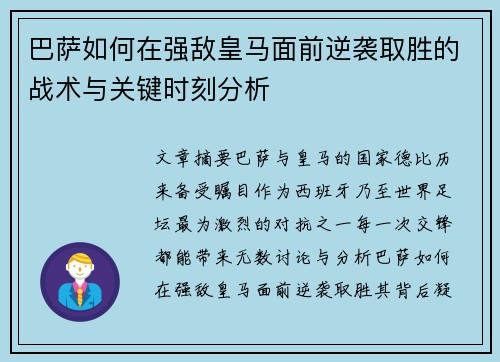 巴萨如何在强敌皇马面前逆袭取胜的战术与关键时刻分析

文章摘要巴萨与皇马的国家德比历来备受瞩目作为西班牙乃至世界足坛最为激烈的对抗之一每一次交锋都能带来无数讨论与分析巴萨如何在强敌皇马面前逆袭取胜其背后凝